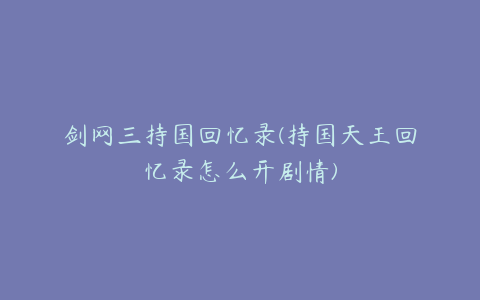 剑网三持国回忆录(持国天王回忆录怎么开剧情)